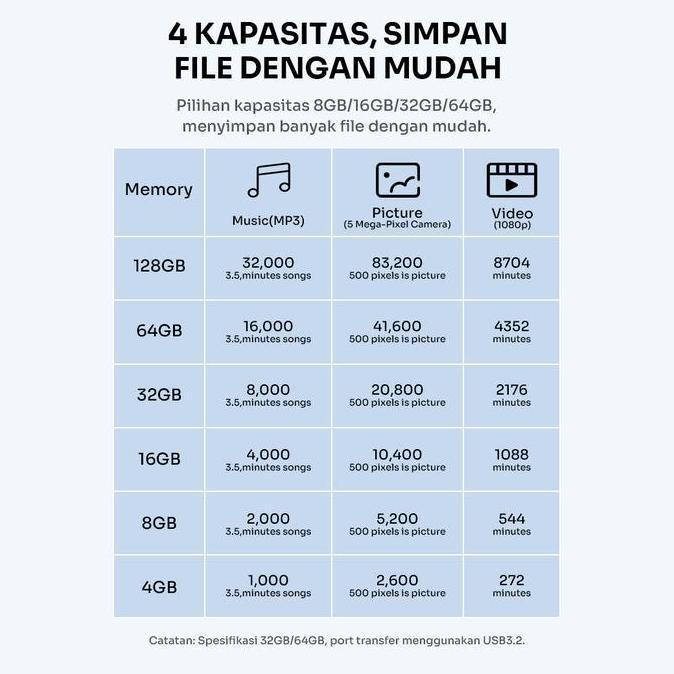 4 KAPASITAS, SIMPAN FILE DENGAN MUDAH

Pilihan kapasitas 8GB/16GB/32GB/64GB, menyimpan banyak file dengan mudah.

| Memory | Music(MP3) | Picture (5 Mega-Pixel Camera) | Video (1080p) |
|---|---|---|---|
| 128GB | 32,000 3.5,minutes songs | 83,200 500 pixels is picture | 8704 minutes |
| 64GB | 16,000 3.5,minutes songs | 41,600 500 pixels is picture | 4352 minutes |
| 32GB | 8,000 3.5,minutes songs | 20,800 500 pixels is picture | 2176 minutes |
| 16GB | 4,000 3.5,minutes songs | 10,400 500 pixels is picture | 1088 minutes |
| 8GB | 2,000 3.5,minutes songs | 5,200 500 pixels is picture | 544 minutes |
| 4GB | 1,000 3.5,minutes songs | 2,600 500 pixels is picture | 272 minutes |

Catatan: Spesifikasi 32GB/64GB, port transfer menggunakan USB3.2.